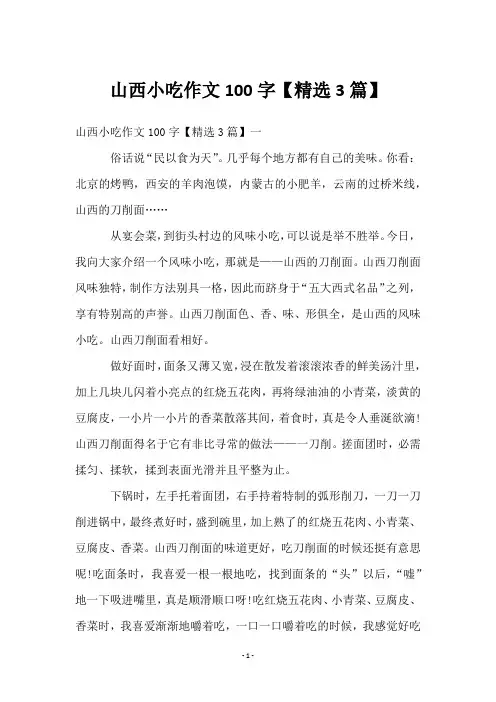 山西小吃作文 100 字【精选 3 篇】

山西小吃作文 100 字【精选 3 篇】一

俗话说“民以食为天”。几乎每个地方都有自己的美味。你看：北京的烤鸭，西安的羊肉泡馍，内蒙古的小肥羊，云南的过桥米线，山西的刀削面……

从宴会菜，到街头村边的风味小吃，可以说是举不胜举。今日，我向大家介绍一个风味小吃，那就是——山西的刀削面。山西刀削面风味独特，制作方法别具一格，因此而跻身于“五大西式名品”之列，享有特别高的声誉。山西刀削面色、香、味、形俱全，是山西的风味小吃。山西刀削面看相好。

做好面时，面条又薄又宽，浸在散发着滚滚浓香的鲜美汤汁里，加上几块儿闪着小亮点的红烧五花肉，再将绿油油的小青菜，淡黄的豆腐皮，一小片一小片的香菜散落其间，着食时，真是令人垂涎欲滴!山西刀削面得名于它有非比寻常的做法——一刀削。搓面团时，必需揉匀、揉软，揉到表面光滑并且平整为止。

下锅时，左手托着面团，右手持着特制的弧形削刀，一刀一刀削进锅中，最终煮好时，盛到碗里，加上熟了的红烧五花肉、小青菜、豆腐皮、香菜。山西刀削面的味道更好，吃刀削面的时候还挺有意思呢!吃面条时，我喜爱一根一根地吃，找到面条的“头”以后，“嘘”地一下吸进嘴里，真是顺滑顺口呀!吃红烧五花肉、小青菜、豆腐皮、香菜时，我喜爱渐渐地嚼着吃，一口一口嚼着吃的时候，我感觉好吃

- 1 -